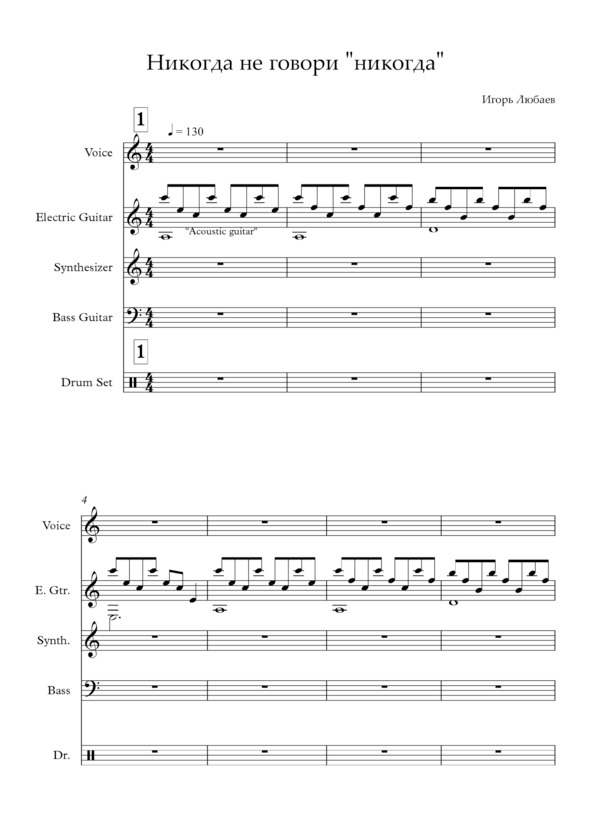 Никогда не говори "никогда"

Игорь Любаев

1

♩ = 130

Voice

Electric Guitar

"Acoustic guitar"

Synthesizer

Bass Guitar

1

Drum Set

4

Voice

E. Gtr.

Synth.

Bass

Dr.